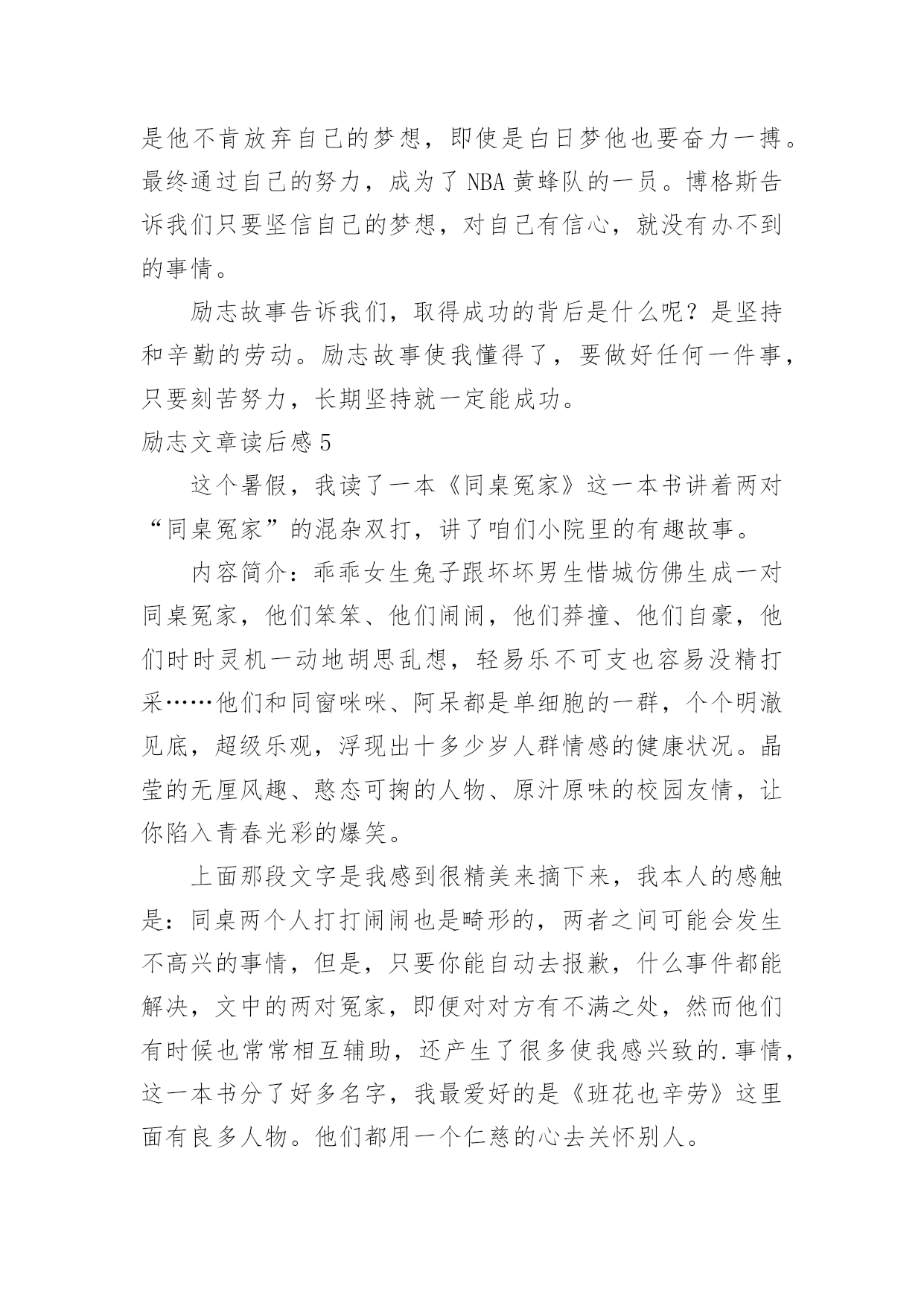 是他不肯放弃自己的梦想，即使是白日梦他也要奋力一搏。最终通过自己的努力，成为了 NBA 黄蜂队的一员。博格斯告诉我们只要坚信自己的梦想，对自己有信心，就没有办不到的事情。

励志故事告诉我们，取得成功的背后是什么呢？是坚持和辛勤的劳动。励志故事使我懂得了，要做好任何一件事，只要刻苦努力，长期坚持就一定能成功。

励志文章读后感 5

这个暑假，我读了一本《同桌冤家》这一本书讲着两对“同桌冤家”的混杂双打，讲了咱们小院里的有趣故事。

内容简介：乖乖女生兔子跟坏坏男生惜城仿佛生成一对同桌冤家，他们笨笨、他们闹闹，他们莽撞、他们自豪，他们时时灵机一动地胡思乱想，轻易乐不可支也容易没精打采……他们和同窗咪咪、阿呆都是单细胞的一群，个个明澈见底，超级乐观，浮现出十多少岁人群情感的健康状况。晶莹的无厘风趣、憨态可掬的人物、原汁原味的校园友情，让你陷入青春光彩的爆笑。

上面那段文字是我感到很精美来摘下来，我本人的感触是：同桌两个人打打闹闹也是畸形的，两者之间可能会发生不高兴的事情，但是，只要你能自动去报歉，什么事件都能解决，文中的两对冤家，即便对对方有不满之处，然而他们有时候也常常相互辅助，还产生了很多使我感兴致的.事情，这一本书分了好多名字，我最爱好的是《班花也辛劳》这里面有良多人物。他们都用一个仁慈的心去关怀别人。